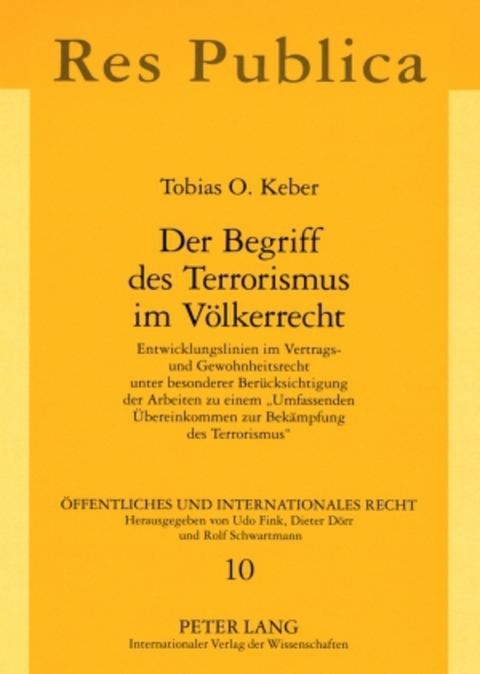 Res Publica

Tobias O. Keber

Der Begriff des Terrorismus im Völkerrecht

Entwicklungslinien im Vertrags- und Gewohnheitsrecht unter besonderer Berücksichtigung der Arbeiten zu einem „Umfassenden Übereinkommen zur Bekämpfung des Terrorismus"

ÖFFENTLICHES UND INTERNATIONALES RECHT
Herausgegeben von Udo Fink, Dieter Dörr und Rolf Schwartmann

10

PETER LANG
Internationaler Verlag der Wissenschaften